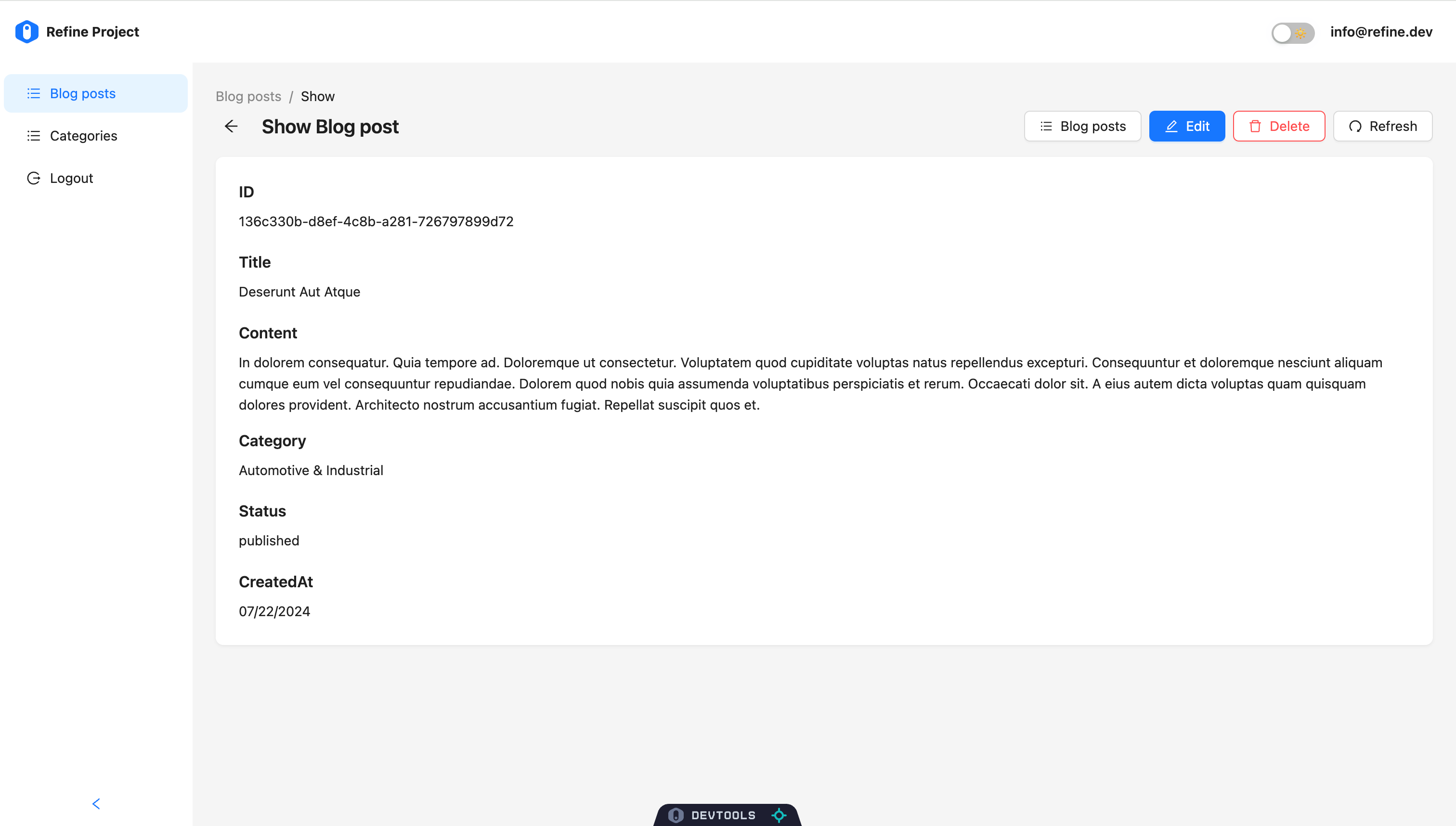 Refine Project

info@refine.dev

Blog posts
Categories
Logout

Blog posts / Show

Show Blog post

Blog posts
Edit
Delete
Refresh

ID
136c330b-d8ef-4c8b-a281-726797899d72

Title
Deserunt Aut Atque

Content
In dolorem consequatur. Quia tempore ad. Doloremque ut consectetur. Voluptatem quod cupiditate voluptas natus repellendus excepturi. Consequuntur et doloremque nesciunt aliquam cumque eum vel consequuntur repudiandae. Dolorem quod nobis quia assumenda voluptatibus perspiciatis et rerum. Occaecati dolor sit. A eius autem dicta voluptas quam quisquam dolores provident. Architecto nostrum accusantium fugiat. Repellat suscipit quos et.

Category
Automotive & Industrial

Status
published

CreatedAt
07/22/2024

DEVTOOLS